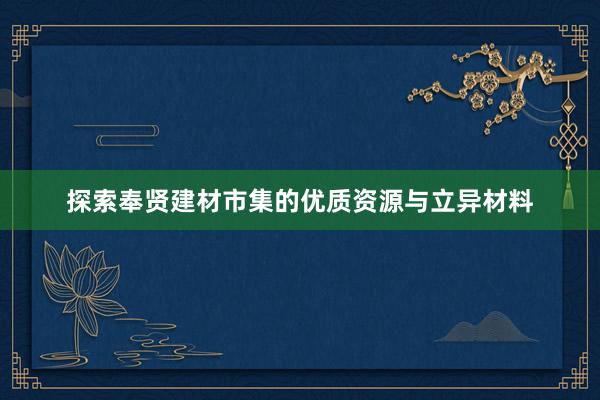 探索奉贤建材市集的优质资源与立异材料